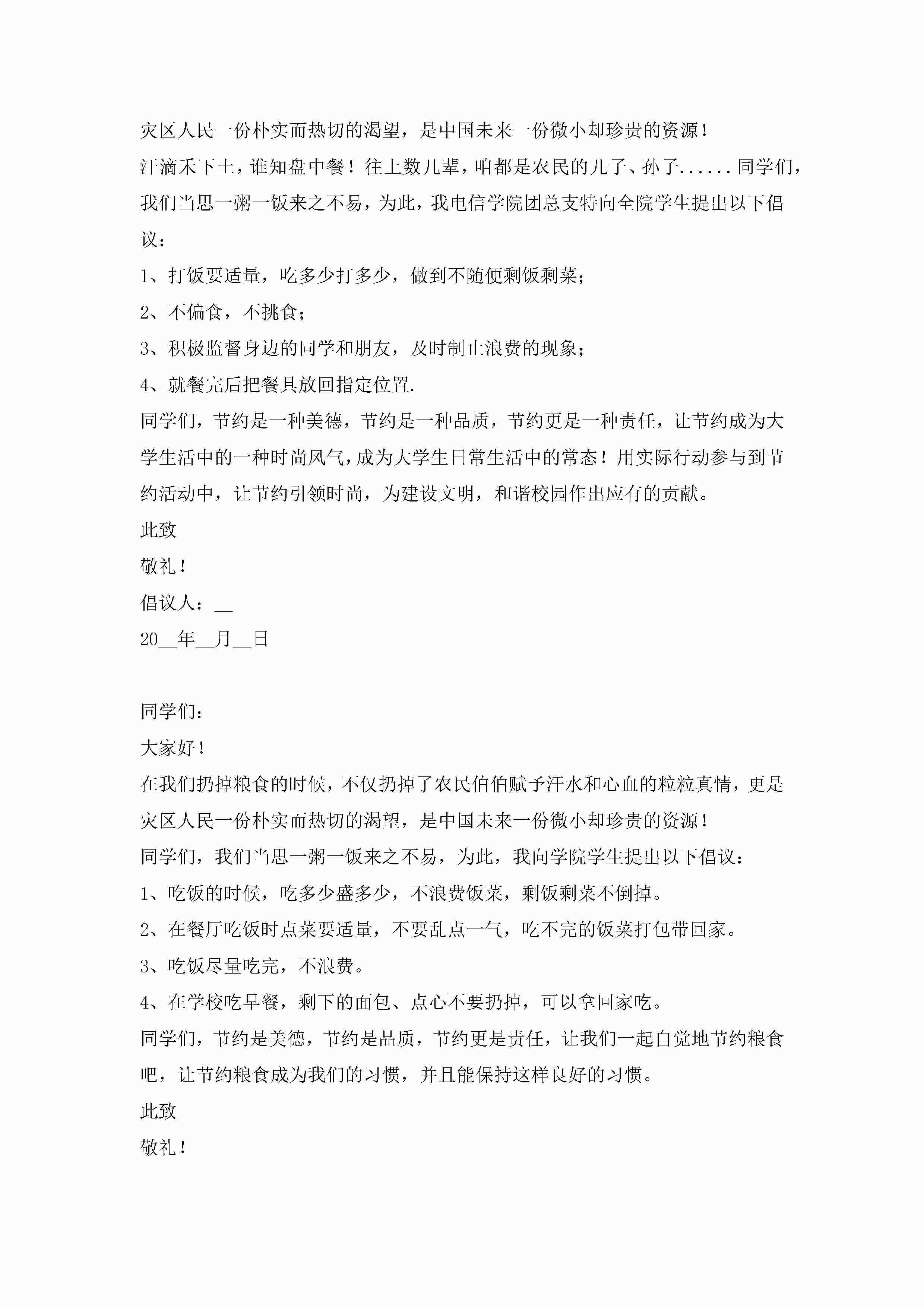 灾区人民一份朴实而热切的渴望，是中国未来一份微小却珍贵的资源！

汗滴禾下土，谁知盘中餐！往上数几辈，咱都是农民的儿子、孙子......同学们，我们当思一粥一饭来之不易，为此，我电信学院团总支特向全院学生提出以下倡议：

1、打饭要适量，吃多少打多少，做到不随便剩饭剩菜；

2、不偏食，不挑食；

3、积极监督身边的同学和朋友，及时制止浪费的现象；

4、就餐完后把餐具放回指定位置.

同学们，节约是一种美德，节约是一种品质，节约更是一种责任，让节约成为大学生活中的一种时尚风气，成为大学生日常生活中的常态！用实际行动参与到节约活动中，让节约引领时尚，为建设文明，和谐校园作出应有的贡献。

此致

敬礼！

倡议人：__

20__年__月__日

同学们：

大家好！

在我们扔掉粮食的时候，不仅扔掉了农民伯伯赋予汗水和心血的粒粒真情，更是灾区人民一份朴实而热切的渴望，是中国未来一份微小却珍贵的资源！

同学们，我们当思一粥一饭来之不易，为此，我向学院学生提出以下倡议：

1、吃饭的时候，吃多少盛多少，不浪费饭菜，剩饭剩菜不倒掉。

2、在餐厅吃饭时点菜要适量，不要乱点一气，吃不完的饭菜打包带回家。

3、吃饭尽量吃完，不浪费。

4、在学校吃早餐，剩下的面包、点心不要扔掉，可以拿回家吃。

同学们，节约是美德，节约是品质，节约更是责任，让我们一起自觉地节约粮食吧，让节约粮食成为我们的习惯，并且能保持这样良好的习惯。

此致

敬礼！